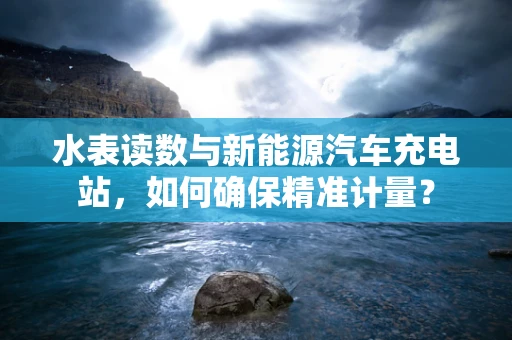 水表读数与新能源汽车充电站，如何确保精准计量？